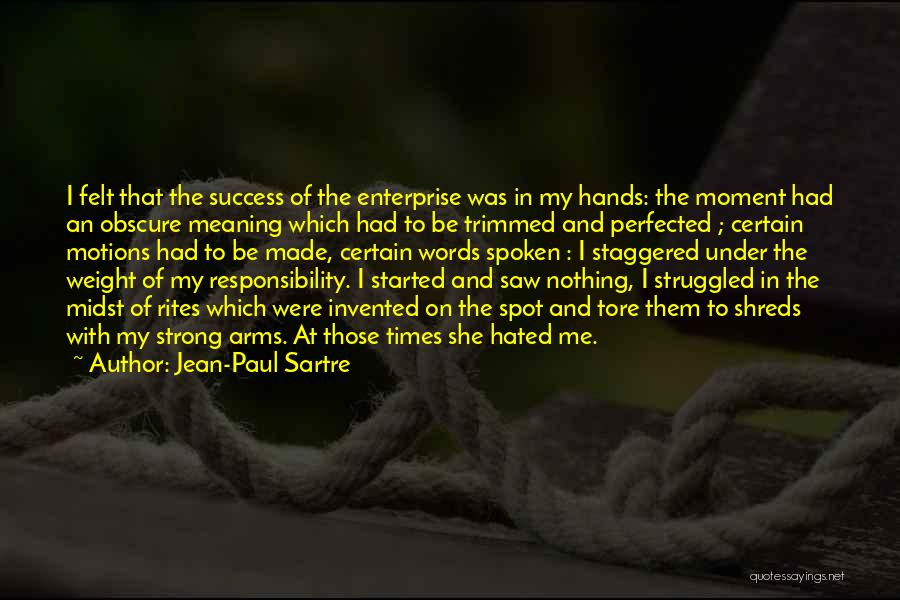 I felt that the success of the enterprise was in my hands: the moment had an obscure meaning which had to be trimmed and perfected ; certain motions had to be made, certain words spoken : I staggered under the weight of my responsibility. I started and saw nothing, I struggled in the midst of rites which were invented on the spot and tore them to shreds with my strong arms. At those times she hated me.
~ Author: Jean-Paul Sartre

quotessayings.net